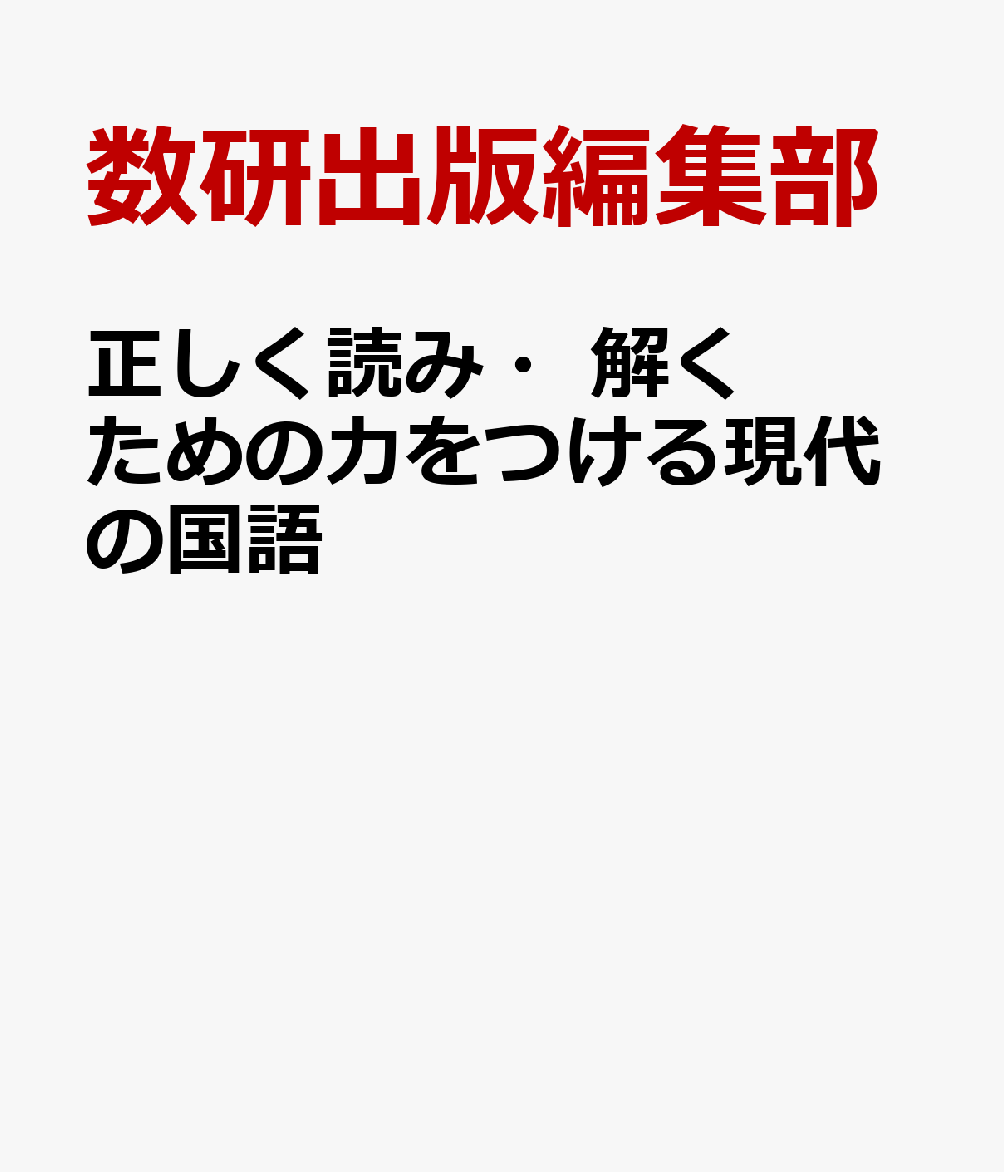 数研出版編集部

正しく読み・解くための力をつける現代の国語